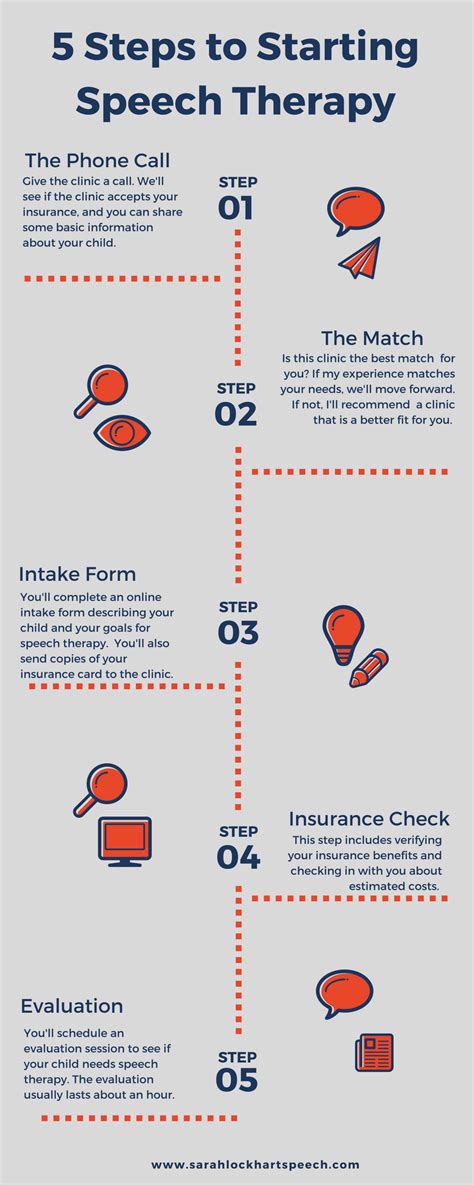 5 Steps to Starting Speech Therapy

The Phone Call
Give the clinic a call. We'll see if the clinic accepts your insurance, and you can share some basic information about your child.

STEP
01

The Match
Is this clinic the best match for you? If my experience matches your needs, we'll move forward. If not, I'll recommend a clinic that is a better fit for you.

STEP
02

Intake Form
You'll complete an online intake form describing your child and your goals for speech therapy. You'll also send copies of your insurance card to the clinic.

STEP
03

Insurance Check
This step includes verifying your insurance benefits and checking in with you about estimated costs.

STEP
04

Evaluation
You'll schedule an evaluation session to see if your child needs speech therapy. The evaluation usually lasts about an hour.

STEP
05

www.sarahlockhartspeech.com